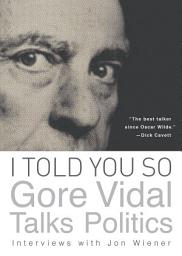 "The best talker since Oscar Wilde."
—Dick Cavett

I TOLD YOU SO
Gore Vidal
Talks Politics
Interviews with Jon Wiener